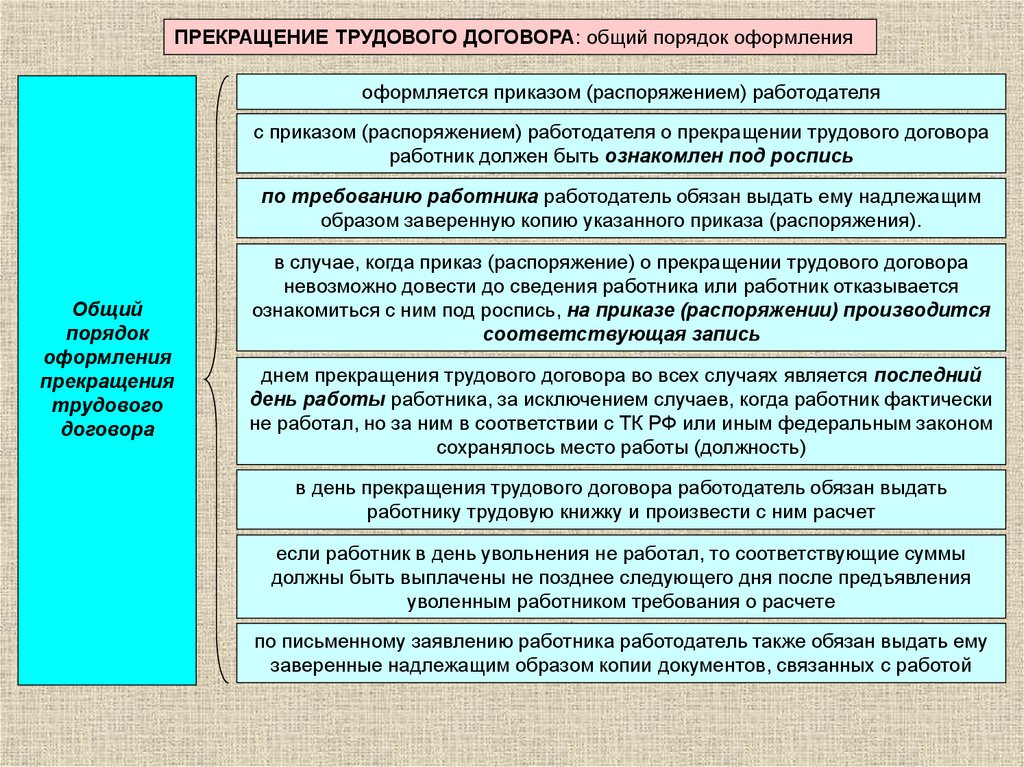 ПРЕКРАЩЕНИЕ ТРУДОВОГО ДОГОВОРА: общий порядок оформления

Общий порядок оформления прекращения трудового договора

оформляется приказом (распоряжением) работодателя

с приказом (распоряжением) работодателя о прекращении трудового договора работник должен быть ознакомлен под роспись

по требованию работника работодатель обязан выдать ему надлежащим образом заверенную копию указанного приказа (распоряжения).

в случае, когда приказ (распоряжение) о прекращении трудового договора невозможно довести до сведения работника или работник отказывается ознакомиться с ним под роспись, на приказе (распоряжении) производится соответствующая запись

днем прекращения трудового договора во всех случаях является последний день работы работника, за исключением случаев, когда работник фактически не работал, но за ним в соответствии с ТК РФ или иным федеральным законом сохранялось место работы (должность)

в день прекращения трудового договора работодатель обязан выдать работнику трудовую книжку и произвести с ним расчет

если работник в день увольнения не работал, то соответствующие суммы должны быть выплачены не позднее следующего дня после предъявления уволенным работником требования о расчете

по письменному заявлению работника работодатель также обязан выдать ему заверенные надлежащим образом копии документов, связанных с работой